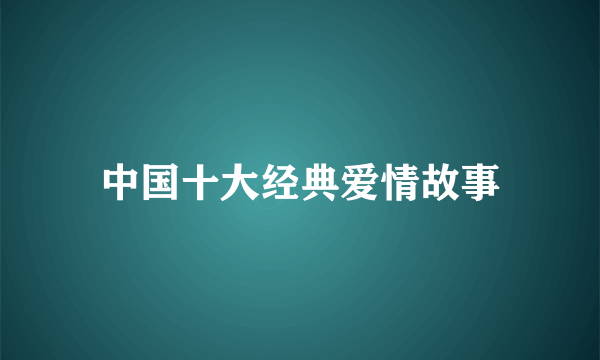 中国十大经典爱情故事